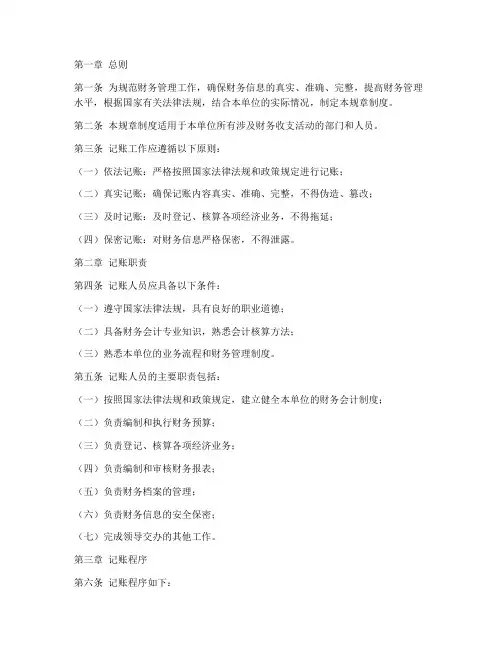 第一章 总则

第一条 为规范财务管理工作，确保财务信息的真实、准确、完整，提高财务管理水平，根据国家有关法律法规，结合本单位的实际情况，制定本规章制度。

第二条 本规章制度适用于本单位所有涉及财务收支活动的部门和人员。

第三条 记账工作应遵循以下原则：

（一）依法记账：严格按照国家法律法规和政策规定进行记账；

（二）真实记账：确保记账内容真实、准确、完整，不得伪造、篡改；

（三）及时记账：及时登记、核算各项经济业务，不得拖延；

（四）保密记账：对财务信息严格保密，不得泄露。

第二章 记账职责

第四条 记账人员应具备以下条件：

（一）遵守国家法律法规，具有良好的职业道德；

（二）具备财务会计专业知识，熟悉会计核算方法；

（三）熟悉本单位的业务流程和财务管理制度。

第五条 记账人员的主要职责包括：

（一）按照国家法律法规和政策规定，建立健全本单位的财务会计制度；

（二）负责编制和执行财务预算；

（三）负责登记、核算各项经济业务；

（四）负责编制和审核财务报表；

（五）负责财务档案的管理；

（六）负责财务信息的安全保密；

（七）完成领导交办的其他工作。

第三章 记账程序

第六条 记账程序如下：